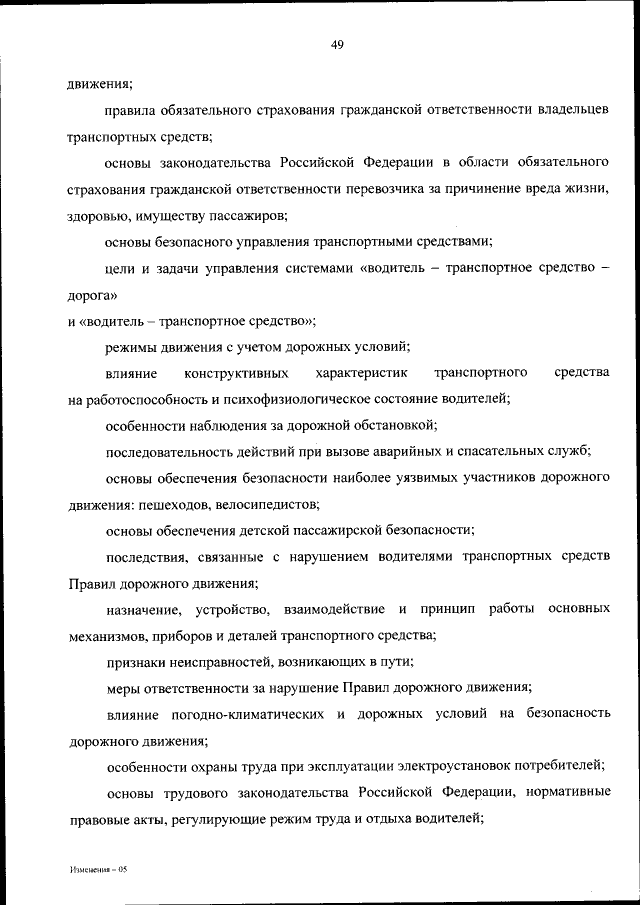 49

движения;

правила обязательного страхования гражданской ответственности владельцев транспортных средств;

основы законодательства Российской Федерации в области обязательного страхования гражданской ответственности перевозчика за причинение вреда жизни, здоровью, имуществу пассажиров;

основы безопасного управления транспортными средствами;

цели и задачи управления системами «водитель – транспортное средство – дорога»
и «водитель – транспортное средство»;

режимы движения с учетом дорожных условий;

влияние конструктивных характеристик транспортного средства на работоспособность и психофизиологическое состояние водителей;

особенности наблюдения за дорожной обстановкой;

последовательность действий при вызове аварийных и спасательных служб;

основы обеспечения безопасности наиболее уязвимых участников дорожного движения: пешеходов, велосипедистов;

основы обеспечения детской пассажирской безопасности;

последствия, связанные с нарушением водителями транспортных средств Правил дорожного движения;

назначение, устройство, взаимодействие и принцип работы основных механизмов, приборов и деталей транспортного средства;

признаки неисправностей, возникающих в пути;

меры ответственности за нарушение Правил дорожного движения;

влияние погодно-климатических и дорожных условий на безопасность дорожного движения;

особенности охраны труда при эксплуатации электроустановок потребителей;

основы трудового законодательства Российской Федерации, нормативные правовые акты, регулирующие режим труда и отдыха водителей;

Изменения – 05